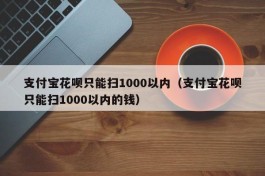 支付宝花呗只能扫1000以内（支付宝花呗只能扫1000以内的钱）